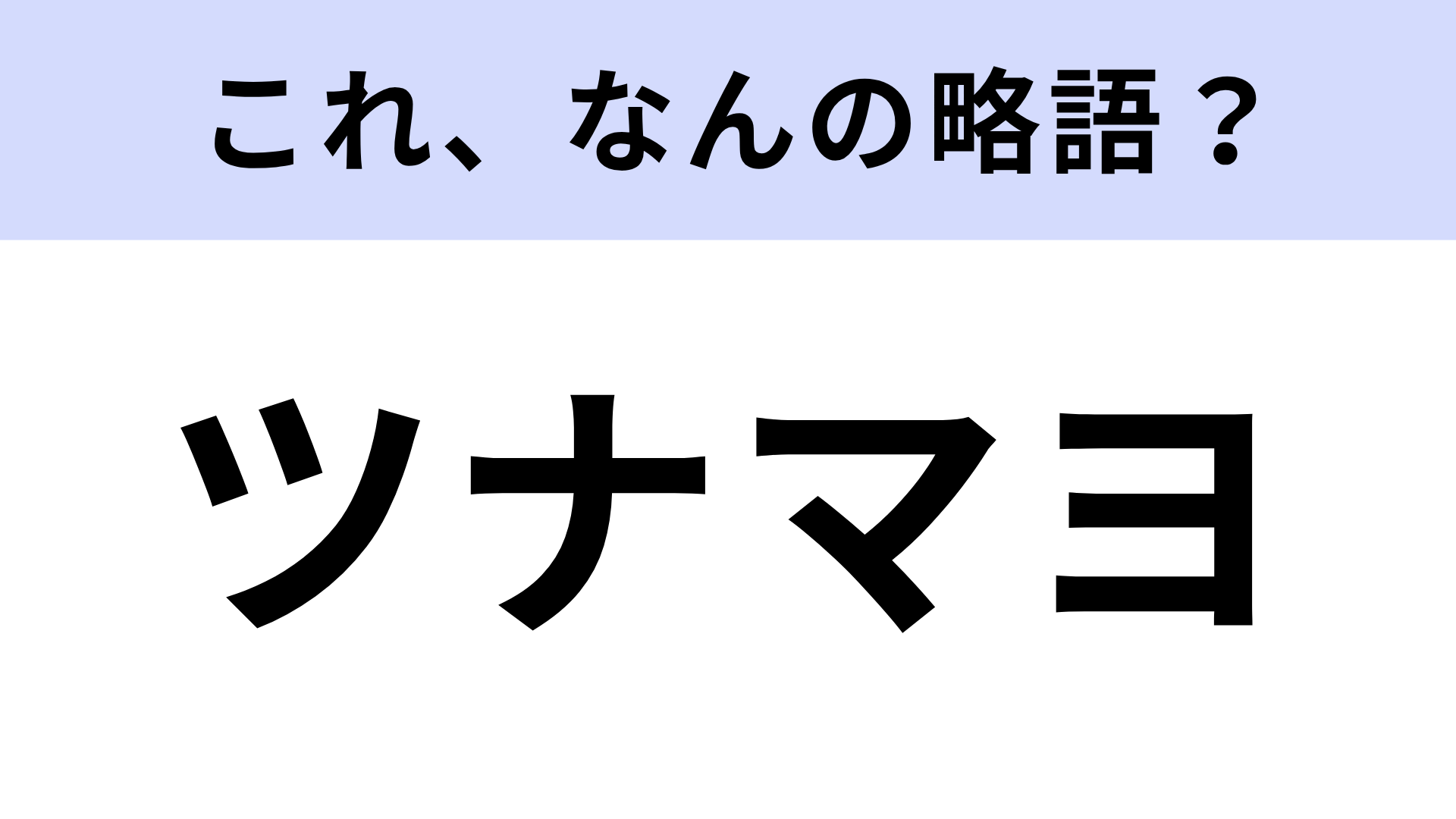 これ、なんの略語？

ツナマヨ